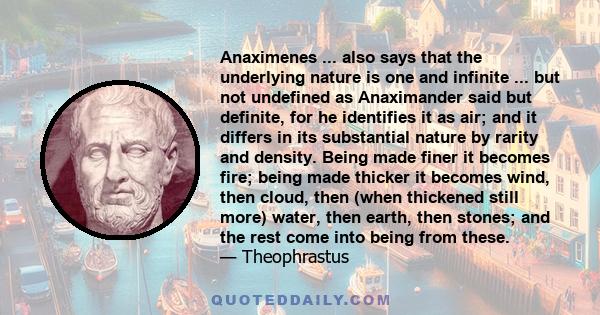 Anaximenes ... also says that the underlying nature is one and infinite ... but not undefined as Anaximander said but definite, for he identifies it as air; and it differs in its substantial nature by rarity and density. Being made finer it becomes fire; being made thicker it becomes wind, then cloud, then (when thickened still more) water, then earth, then stones; and the rest come into being from these.
— Theophrastus

QUOTEDDAILY.COM